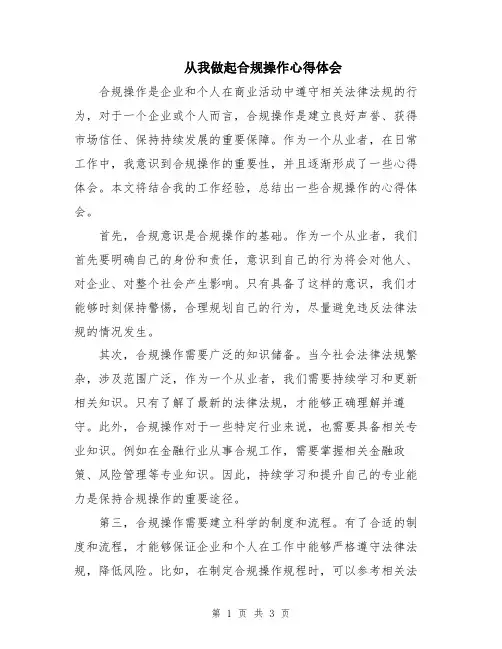 从我做起合规操作心得体会

合规操作是企业和个人在商业活动中遵守相关法律法规的行为，对于一个企业或个人而言，合规操作是建立良好声誉、获得市场信任、保持持续发展的重要保障。作为一个从业者，在日常工作中，我意识到合规操作的重要性，并且逐渐形成了一些心得体会。本文将结合我的工作经验，总结出一些合规操作的心得体会。

首先，合规意识是合规操作的基础。作为一个从业者，我们首先要明确自己的身份和责任，意识到自己的行为将会对他人、对企业、对整个社会产生影响。只有具备了这样的意识，我们才能够时刻保持警惕，合理规划自己的行为，尽量避免违反法律法规的情况发生。

其次，合规操作需要广泛的知识储备。当今社会法律法规繁杂，涉及范围广泛，作为一个从业者，我们需要持续学习和更新相关知识。只有了解了最新的法律法规，才能够正确理解并遵守。此外，合规操作对于一些特定行业来说，也需要具备相关专业知识。例如在金融行业从事合规工作，需要掌握相关金融政策、风险管理等专业知识。因此，持续学习和提升自己的专业能力是保持合规操作的重要途径。

第三，合规操作需要建立科学的制度和流程。有了合适的制度和流程，才能够保证企业和个人在工作中能够严格遵守法律法规，降低风险。比如，在制定合规操作规程时，可以参考相关法

第 1 页 共 3 页